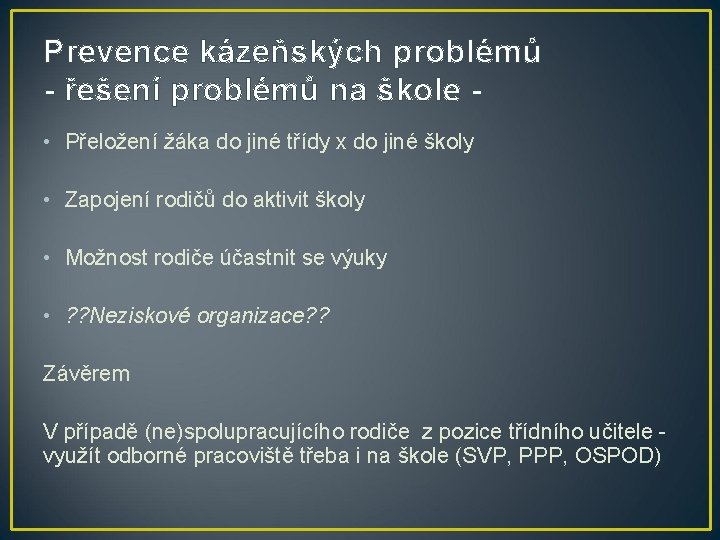 Prevence kázeňských problémů
- řešení problémů na škole -

• Přeložení žáka do jiné třídy x do jiné školy

• Zapojení rodičů do aktivit školy

• Možnost rodiče účastnit se výuky

• ??Neziskové organizace??

Závěrem

V případě (ne)spolupracujícího rodiče z pozice třídního učitele - využít odborné pracoviště třeba i na škole (SVP, PPP, OSPOD)